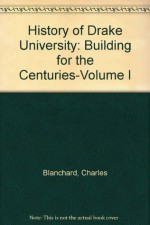 History of Drake University: Building for the Centuries-Volume I

Blanchard, Charles

Note: This is not the actual book cover